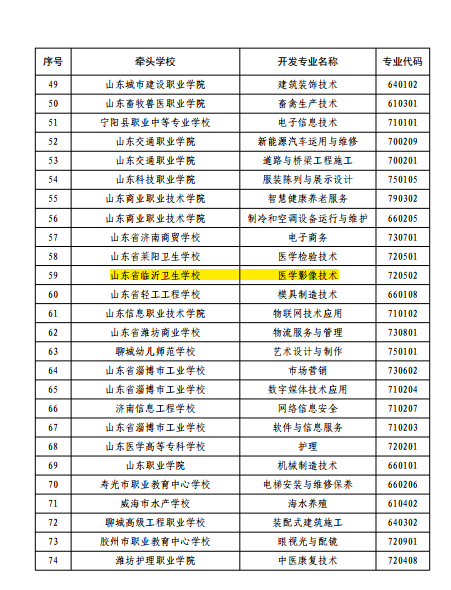 | 序号 | 牵头学校 | 开发专业名称 | 专业代码 |
|---|---|---|---|
| 49 | 山东城市建设职业学院 | 建筑装饰技术 | 640102 |
| 50 | 山东畜牧兽医职业学院 | 畜禽生产技术 | 610301 |
| 51 | 宁阳县职业中等专业学校 | 电子信息技术 | 710101 |
| 52 | 山东交通职业学院 | 新能源汽车运用与维修 | 700209 |
| 53 | 山东交通职业学院 | 道路与桥梁工程施工 | 700201 |
| 54 | 山东科技职业学院 | 服装陈列与展示设计 | 750105 |
| 55 | 山东商业职业技术学院 | 智慧健康养老服务 | 790302 |
| 56 | 山东商业职业技术学院 | 制冷和空调设备运行与维护 | 660205 |
| 57 | 山东省济南商贸学校 | 电子商务 | 730701 |
| 58 | 山东省莱阳卫生学校 | 医学检验技术 | 720501 |
| 59 | 山东省临沂卫生学校 | 医学影像技术 | 720502 |
| 60 | 山东省轻工工程学校 | 模具制造技术 | 660108 |
| 61 | 山东信息职业技术学院 | 物联网技术应用 | 710102 |
| 62 | 山东省潍坊商业学校 | 物流服务与管理 | 730801 |
| 63 | 聊城幼儿师范学校 | 艺术设计与制作 | 750101 |
| 64 | 山东省淄博市工业学校 | 市场营销 | 730602 |
| 65 | 山东省淄博市工业学校 | 数字媒体技术应用 | 710204 |
| 66 | 济南信息工程学校 | 网络信息安全 | 710207 |
| 67 | 山东省淄博市工业学校 | 软件与信息服务 | 710203 |
| 68 | 山东医学高等专科学校 | 护理 | 720201 |
| 69 | 山东职业学院 | 机械制造技术 | 660101 |
| 70 | 寿光市职业教育中心学校 | 电梯安装与维修保养 | 660206 |
| 71 | 威海市水产学校 | 海水养殖 | 610402 |
| 72 | 聊城高级工程职业学校 | 装配式建筑施工 | 640302 |
| 73 | 胶州市职业教育中心学校 | 眼视光与配镜 | 720901 |
| 74 | 潍坊护理职业学院 | 中医康复技术 | 720408 |